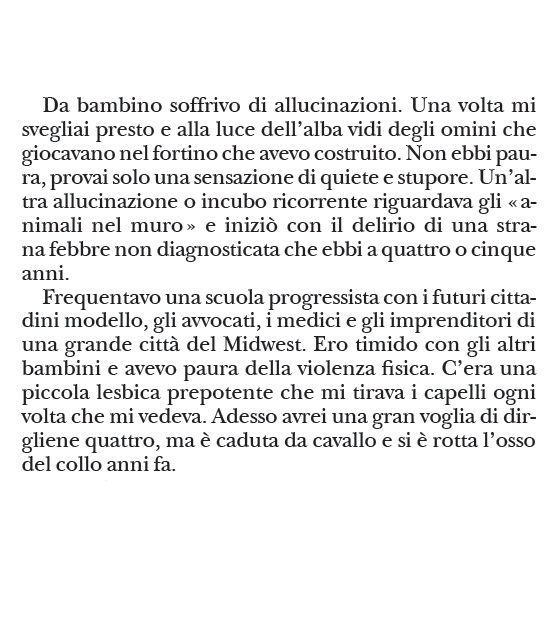 Da bambino soffrivo di allucinazioni. Una volta mi svegliai presto e alla luce dell'alba vidi degli omini che giocavano nel fortino che avevo costruito. Non ebbi paura, provai solo una sensazione di quiete e stupore. Un'altra allucinazione o incubo ricorrente riguardava gli «animali nel muro» e iniziò con il delirio di una strana febbre non diagnosticata che ebbi a quattro o cinque anni.

Frequentavo una scuola progressista con i futuri cittadini modello, gli avvocati, i medici e gli imprenditori di una grande città del Midwest. Ero timido con gli altri bambini e avevo paura della violenza fisica. C'era una piccola lesbica prepotente che mi tirava i capelli ogni volta che mi vedeva. Adesso avrei una gran voglia di dirgliene quattro, ma è caduta da cavallo e si è rotta l'osso del collo anni fa.